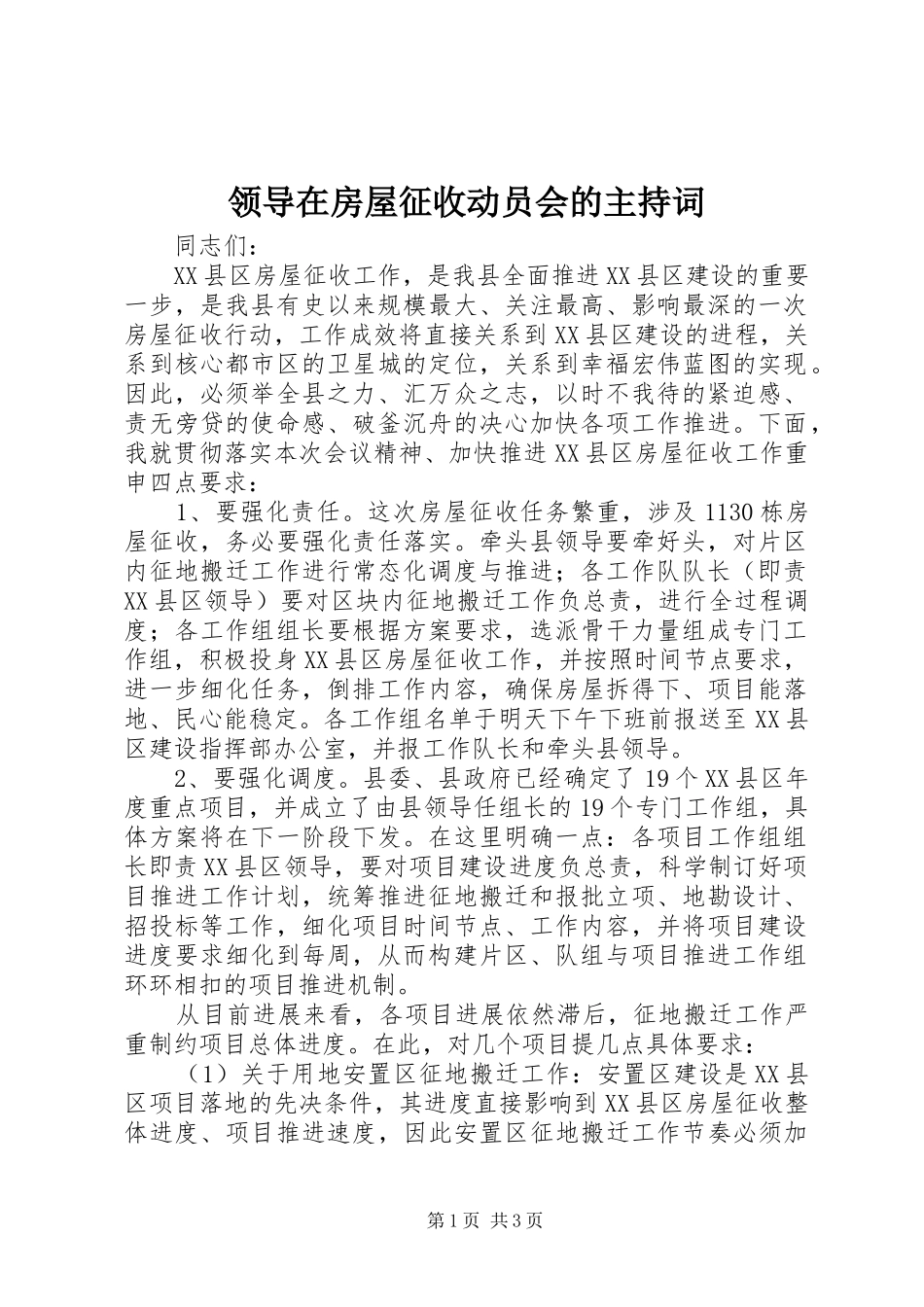 领导在房屋征收动员会的主持词

同志们：

XX县区房屋征收工作，是我县全面推进XX县区建设的重要一步，是我县有史以来规模最大、关注最高、影响最深的一次房屋征收行动，工作成效将直接关系到XX县区建设的进程，关系到核心都市区的卫星城的定位，关系到幸福宏伟蓝图的实现。因此，必须举全县之力、汇万众之志，以时不我待的紧迫感、责无旁贷的使命感、破釜沉舟的决心加快各项工作推进。下面，我就贯彻落实本次会议精神、加快推进XX县区房屋征收工作重申四点要求：

1、要强化责任。这次房屋征收任务繁重，涉及1130栋房屋征收，务必要强化责任落实。牵头县领导要牵好头，对片区内征地搬迁工作进行常态化调度与推进；各工作队队长（即责XX县区领导）要对区块内征地搬迁工作负总责，进行全过程调度；各工作组组长要根据方案要求，选派骨干力量组成专门工作组，积极投身XX县区房屋征收工作，并按照时间节点要求，进一步细化任务，倒排工作内容，确保房屋拆得下、项目能落地、民心能稳定。各工作组名单于明天下午下班前报送至XX县区建设指挥部办公室，并报工作队长和牵头县领导。

2、要强化调度。县委、县政府已经确定了19个XX县区年度重点项目，并成立了由县领导任组长的19个专门工作组，具体方案将在下一阶段下发。在这里明确一点：各项目工作组组长即责XX县区领导，要对项目建设进度负总责，科学制订好项目推进工作计划，统筹推进征地搬迁和报批立项、地勘设计、招投标等工作，细化项目时间节点、工作内容，并将项目建设进度要求细化到每周，从而构建片区、队组与项目推进工作组环环相扣的项目推进机制。

从目前进展来看，各项目进展依然滞后，征地搬迁工作严重制约项目总体进度。在此，对几个项目提几点具体要求：

（1）关于用地安置区征地搬迁工作：安置区建设是XX县区项目落地的先决条件，其进度直接影响到XX县区房屋征收整体进度、项目推进速度，因此安置区征地搬迁工作节奏必须加

第1页 共3页